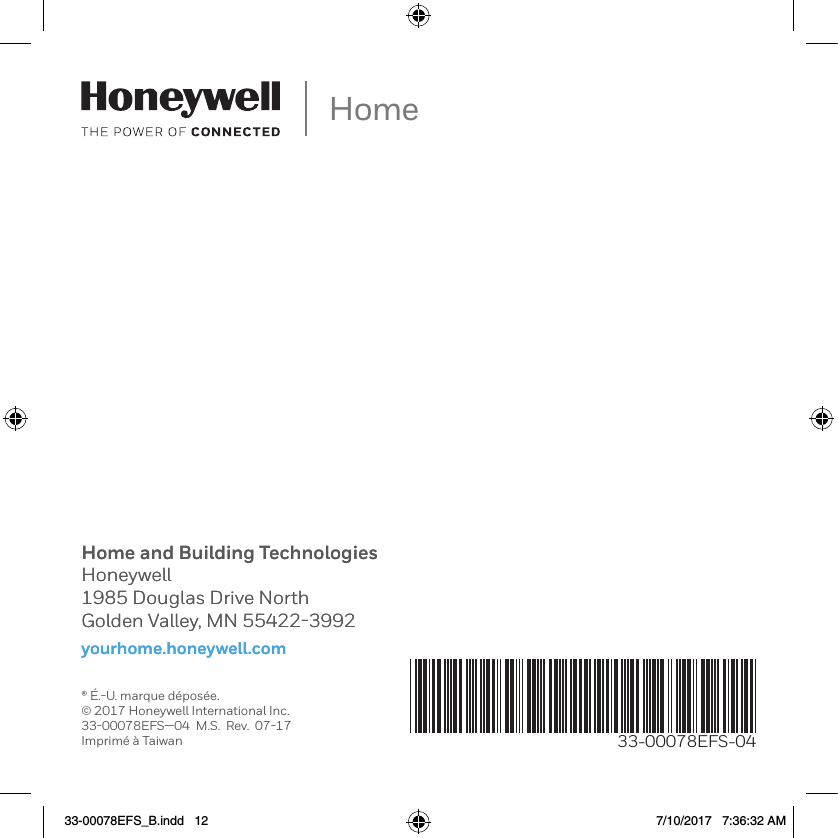 Honeywell
THE POWER OF CONNECTED

Home

Home and Building Technologies
Honeywell
1985 Douglas Drive North
Golden Valley, MN 55422-3992

yourhome.honeywell.com

® É.-U. marque déposée.
© 2017 Honeywell International Inc.
33-00078EFS—04 M.S. Rev. 07-17
Imprimé à Taiwan

33-00078EFS-04

33-00078EFS_B.indd 12

7/10/2017 7:36:32 AM